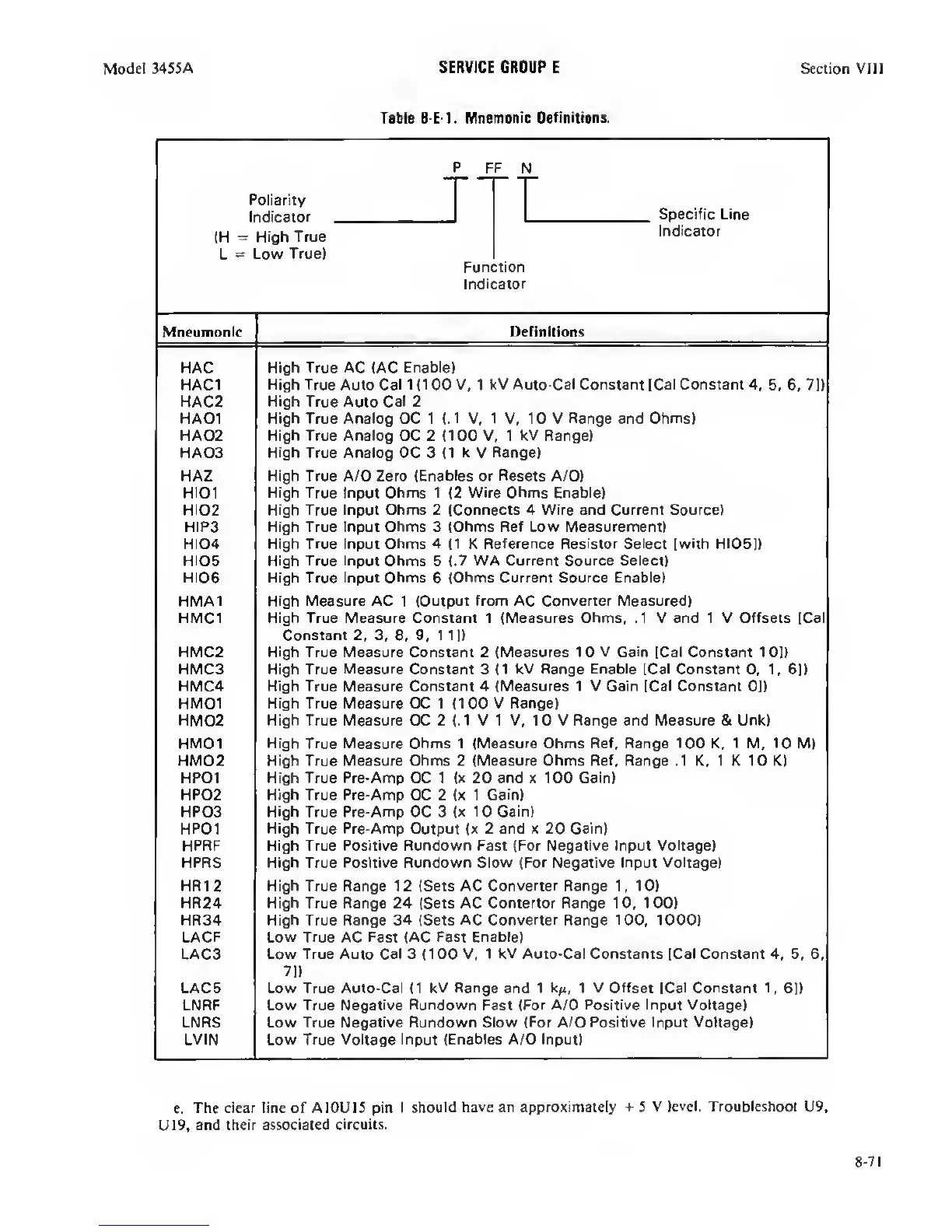 Model 3455A

SERVICE GROUP E

Section VIII

Table 8-E-1. Mnemonic Definitions.

P FF N

Poliarity Indicator (H = High True L = Low True)

Function Indicator

Specific Line Indicator

| Mneumonic | Definitions |
|---|---|
| HAC | High True AC (AC Enable) |
| HAC1 | High True Auto Cal 1(100 V, 1 kV Auto-Cal Constant [Cal Constant 4, 5, 6, 7]) |
| HAC2 | High True Auto Cal 2 |
| HAO1 | High True Analog OC 1 (.1 V, 1 V, 10 V Range and Ohms) |
| HAO2 | High True Analog OC 2 (100 V, 1 kV Range) |
| HAO3 | High True Analog OC 3 (1 k V Range) |
| HAZ | High True A/O Zero (Enables or Resets A/O) |
| HIO1 | High True Input Ohms 1 (2 Wire Ohms Enable) |
| HIO2 | High True Input Ohms 2 (Connects 4 Wire and Current Source) |
| HIP3 | High True Input Ohms 3 (Ohms Ref Low Measurement) |
| HIO4 | High True Input Ohms 4 (1 K Reference Resistor Select [with HIO5]) |
| HIO5 | High True Input Ohms 5 (.7 WA Current Source Select) |
| HIO6 | High True Input Ohms 6 (Ohms Current Source Enable) |
| HMA1 | High Measure AC 1 (Output from AC Converter Measured) |
| HMC1 | High True Measure Constant 1 (Measures Ohms, .1 V and 1 V Offsets [Cal Constant 2, 3, 8, 9, 11]) |
| HMC2 | High True Measure Constant 2 (Measures 10 V Gain [Cal Constant 10]) |
| HMC3 | High True Measure Constant 3 (1 kV Range Enable [Cal Constant 0, 1, 6]) |
| HMC4 | High True Measure Constant 4 (Measures 1 V Gain [Cal Constant 0]) |
| HMO1 | High True Measure OC 1 (100 V Range) |
| HMO2 | High True Measure OC 2 (.1 V 1 V, 10 V Range and Measure & Unk) |
| HMO1 | High True Measure Ohms 1 (Measure Ohms Ref, Range 100 K, 1 M, 10 M) |
| HMO2 | High True Measure Ohms 2 (Measure Ohms Ref, Range .1 K, 1 K 10 K) |
| HPO1 | High True Pre-Amp OC 1 (x 20 and x 100 Gain) |
| HPO2 | High True Pre-Amp OC 2 (x 1 Gain) |
| HPO3 | High True Pre-Amp OC 3 (x 10 Gain) |
| HPO1 | High True Pre-Amp Output (x 2 and x 20 Gain) |
| HPRF | High True Positive Rundown Fast (For Negative Input Voltage) |
| HPRS | High True Positive Rundown Slow (For Negative Input Voltage) |
| HR12 | High True Range 12 (Sets AC Converter Range 1, 10) |
| HR24 | High True Range 24 (Sets AC Contertor Range 10, 100) |
| HR34 | High True Range 34 (Sets AC Converter Range 100, 1000) |
| LACF | Low True AC Fast (AC Fast Enable) |
| LAC3 | Low True Auto Cal 3 (100 V, 1 kV Auto-Cal Constants [Cal Constant 4, 5, 6, 7]) |
| LAC5 | Low True Auto-Cal (1 kV Range and 1 k$\mu$, 1 V Offset [Cal Constant 1, 6]) |
| LNRF | Low True Negative Rundown Fast (For A/O Positive Input Voltage) |
| LNRS | Low True Negative Rundown Slow (For A/O Positive Input Voltage) |
| LVIN | Low True Voltage Input (Enables A/O Input) |

e. The clear line of A10U15 pin 1 should have an approximately + 5 V level. Troubleshoot U9, U19, and their associated circuits.

8-71